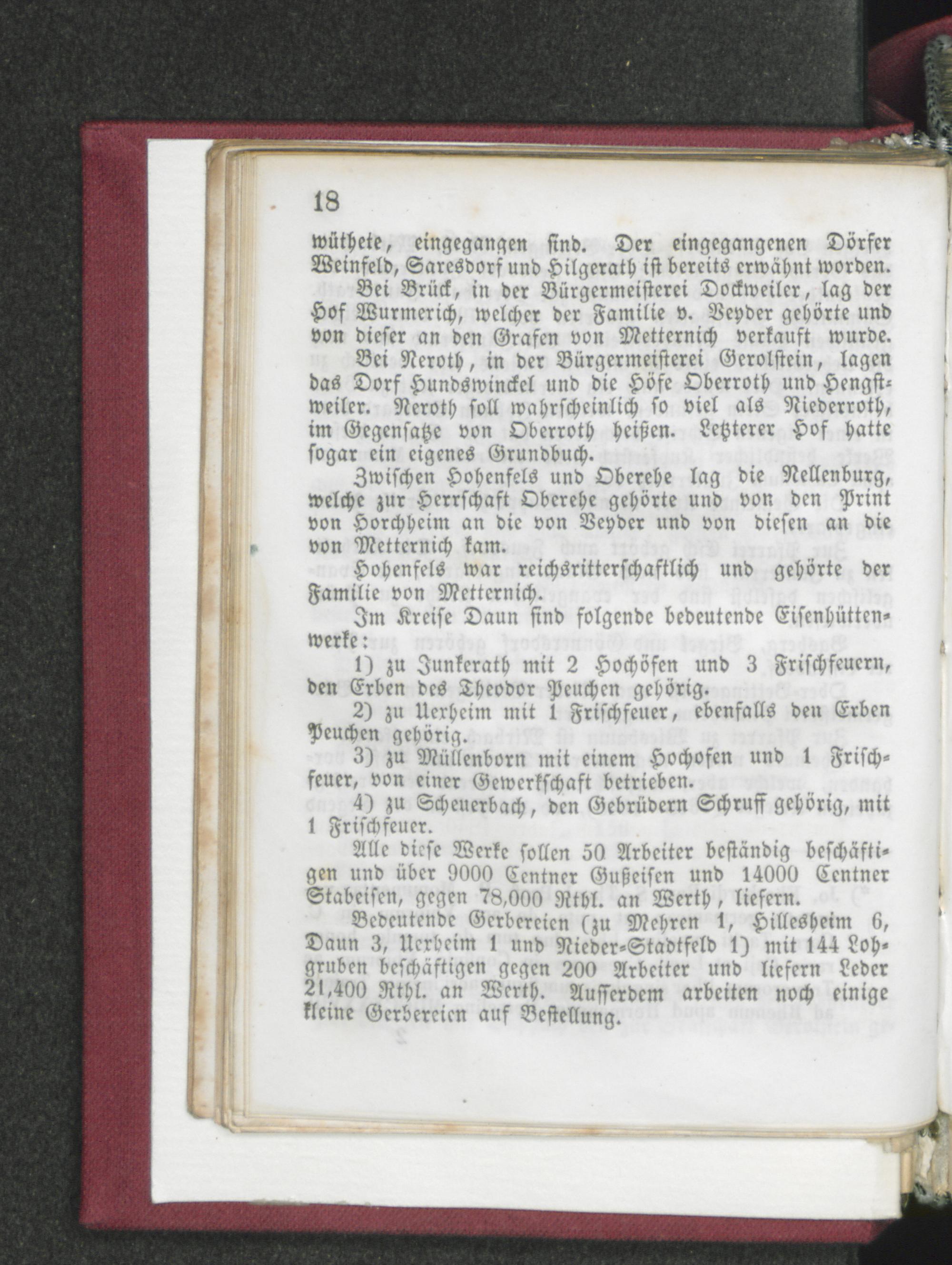 18

wüthete, eingegangen sind. Der eingegangenen Dörfer Weinfeld, Saresdorf und Hilgerath ist bereits erwähnt worden.

Bei Brück, in der Bürgermeisterei Dockweiler, lag der Hof Wurmerich, welcher der Familie v. Veyder gehörte und von dieser an den Grafen von Metternich verkauft wurde.

Bei Neroth, in der Bürgermeisterei Gerolstein, lagen das Dorf Hundswinckel und die Höfe Oberroth und Hengstweiler. Neroth soll wahrscheinlich so viel als Niederroth, im Gegensatze von Oberroth heißen. Letzterer Hof hatte sogar ein eigenes Grundbuch.

Zwischen Hohenfels und Oberehe lag die Nellenburg, welche zur Herrschaft Oberehe gehörte und von den Print von Horchheim an die von Veyder und von diesen an die von Metternich kam.

Hohenfels war reichsritterschaftlich und gehörte der Familie von Metternich.

Im Kreise Daun sind folgende bedeutende Eisenhüttenwerke:

1) zu Junkerath mit 2 Hochöfen und 3 Frischfeuern, den Erben des Theodor Peuchen gehörig.

2) zu Uerheim mit 1 Frischfeuer, ebenfalls den Erben Peuchen gehörig.

3) zu Müllenborn mit einem Hochofen und 1 Frischfeuer, von einer Gewerkschaft betrieben.

4) zu Scheuerbach, den Gebrüdern Schruff gehörig, mit 1 Frischfeuer.

Alle diese Werke sollen 50 Arbeiter beständig beschäftigen und über 9000 Centner Gußeisen und 14000 Centner Stabeisen, gegen 78,000 Rthl. an Werth, liefern.

Bedeutende Gerbereien (zu Mehren 1, Hillesheim 6, Daun 3, Uerheim 1 und Nieder-Stadtfeld 1) mit 144 Lohgruben beschäftigen gegen 200 Arbeiter und liefern Leder 21,400 Rthl. an Werth. Ausserdem arbeiten noch einige kleine Gerbereien auf Bestellung.